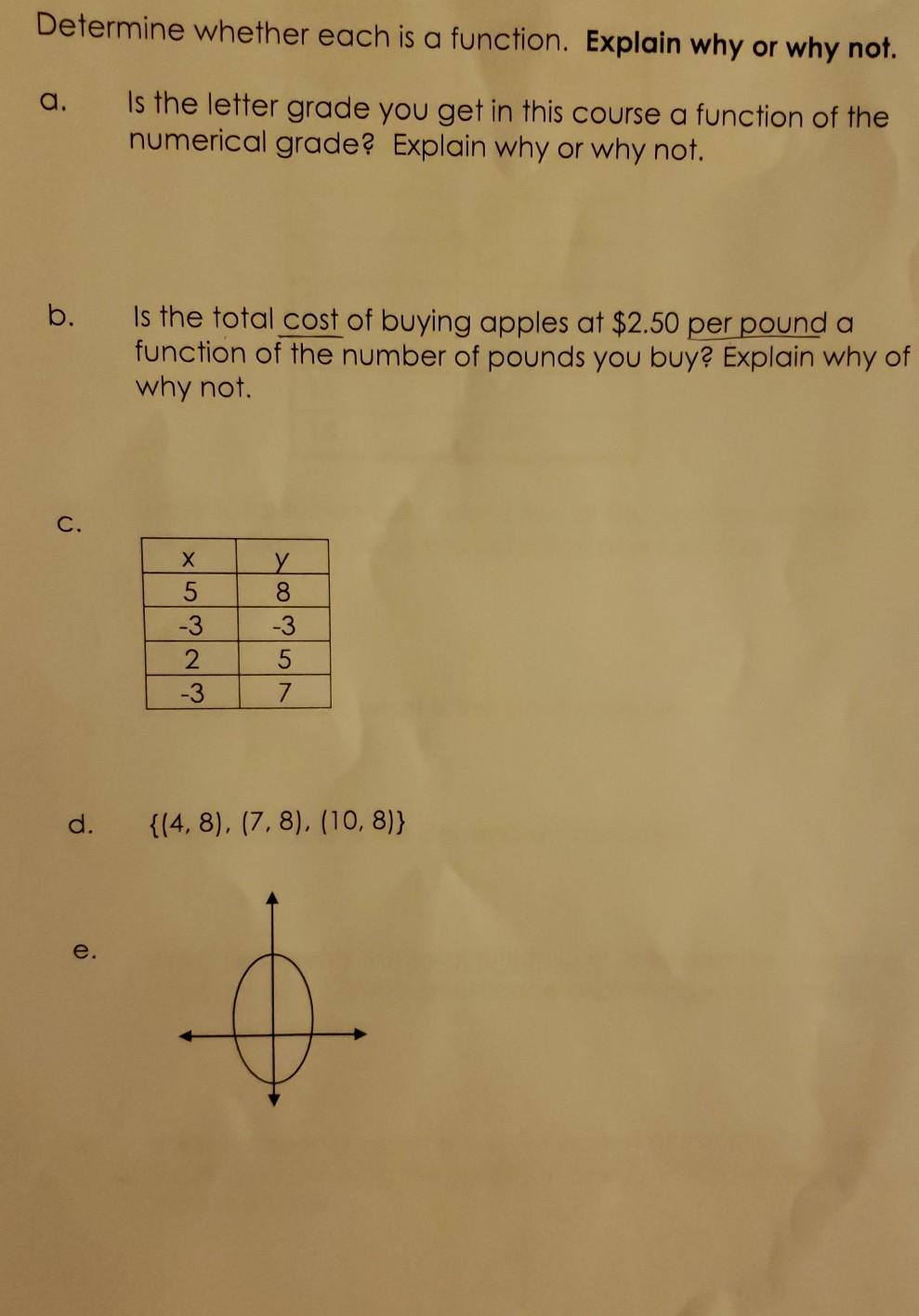 Determine whether each is a function. Explain why or why not.

a. Is the letter grade you get in this course a function of the numerical grade? Explain why or why not.

b. Is the total cost of buying apples at $2.50 per pound a function of the number of pounds you buy? Explain why of why not.

c.

| x | y |
|---|---|
| 5 | 8 |
| -3 | -3 |
| 2 | 5 |
| -3 | 7 |

d. $\{(4, 8), (7, 8), (10, 8)\}$

e.